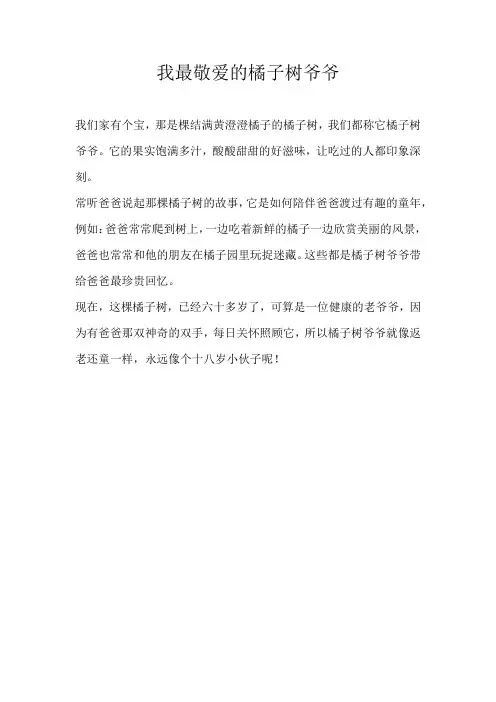 我最敬爱的橘子树爷爷

我们家有个宝，那是棵结满黄澄澄橘子的橘子树，我们都称它橘子树爷爷。它的果实饱满多汁，酸酸甜甜的好滋味，让吃过的人都印象深刻。

常听爸爸说起那棵橘子树的故事，它是如何陪伴爸爸渡过有趣的童年，例如：爸爸常常爬到树上，一边吃着新鲜的橘子一边欣赏美丽的风景，爸爸也常常和他的朋友在橘子园里玩捉迷藏。这些都是橘子树爷爷带给爸爸最珍贵回忆。

现在，这棵橘子树，已经六十多岁了，可算是一位健康的老爷爷，因为有爸爸那双神奇的双手，每日关怀照顾它，所以橘子树爷爷就像返老还童一样，永远像个十八岁小伙子呢！